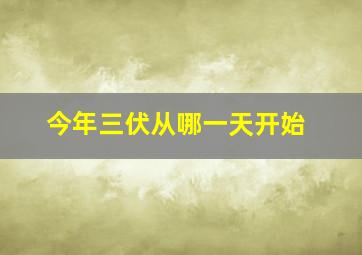 今年三伏从哪一天开始